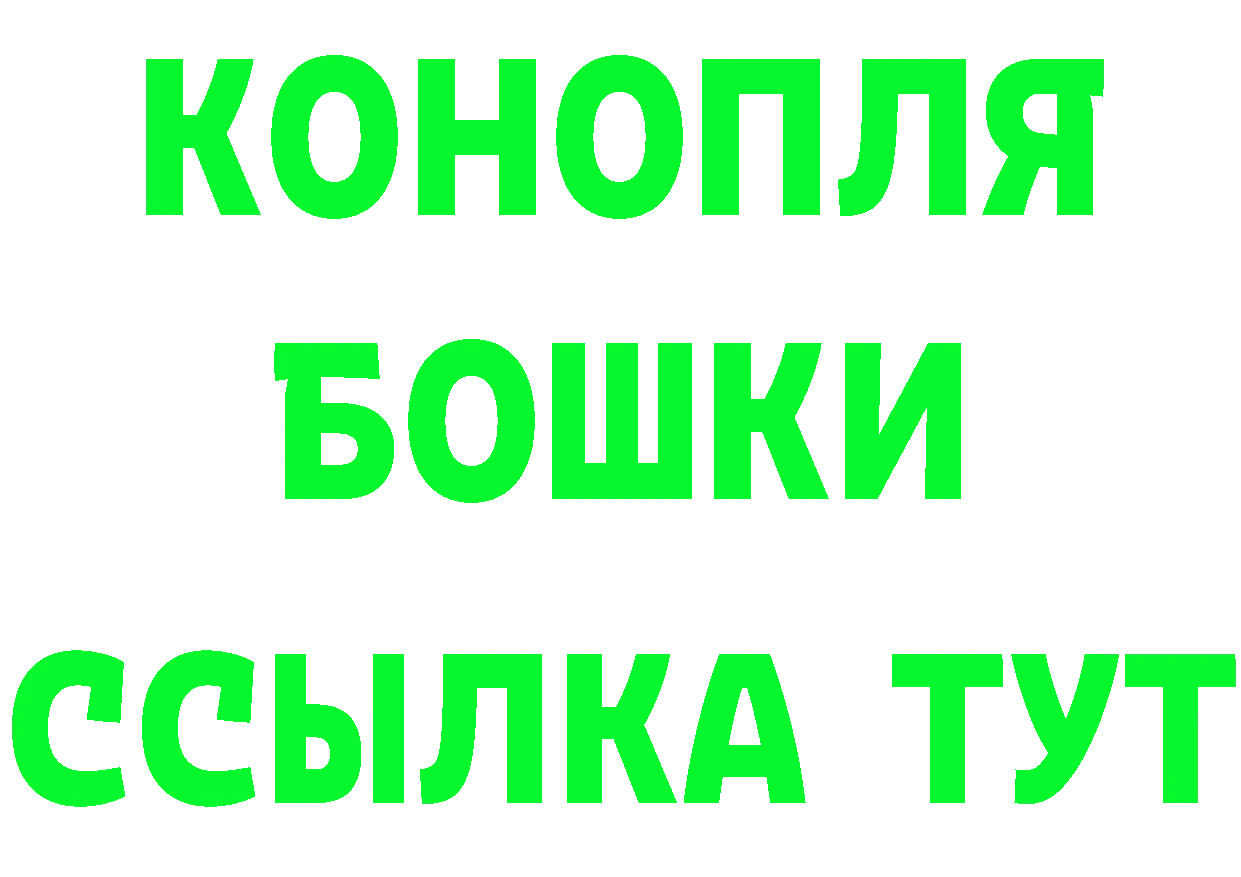 КОНОПЛЯ
БОШКИ
ССЫЛКА ТУТ